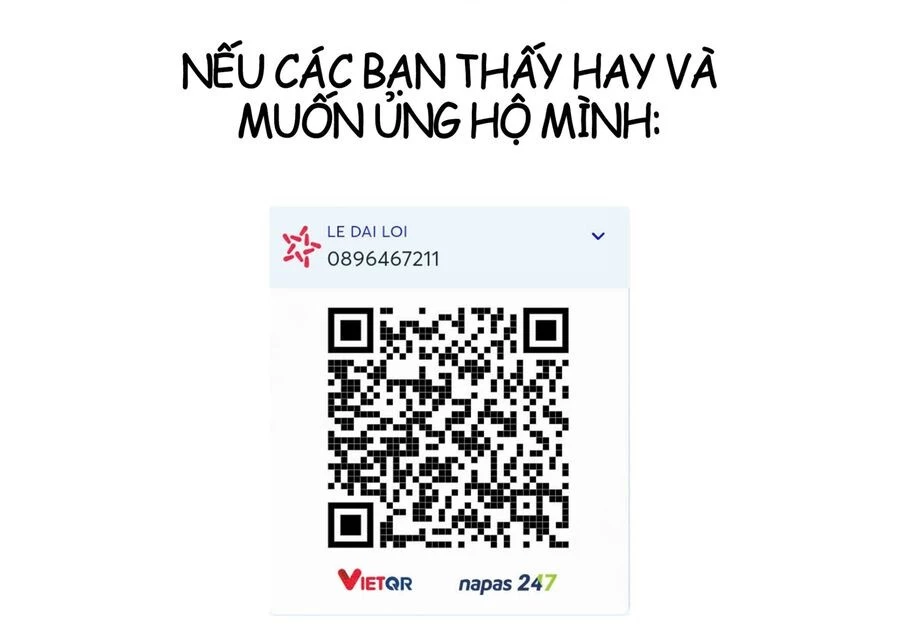 NẾU CÁC BẠN THẤY HAY VÀ MUỐN ỦNG HỘ MÌNH:

LE DAI LOI
0896467211

VIETQR napas 247